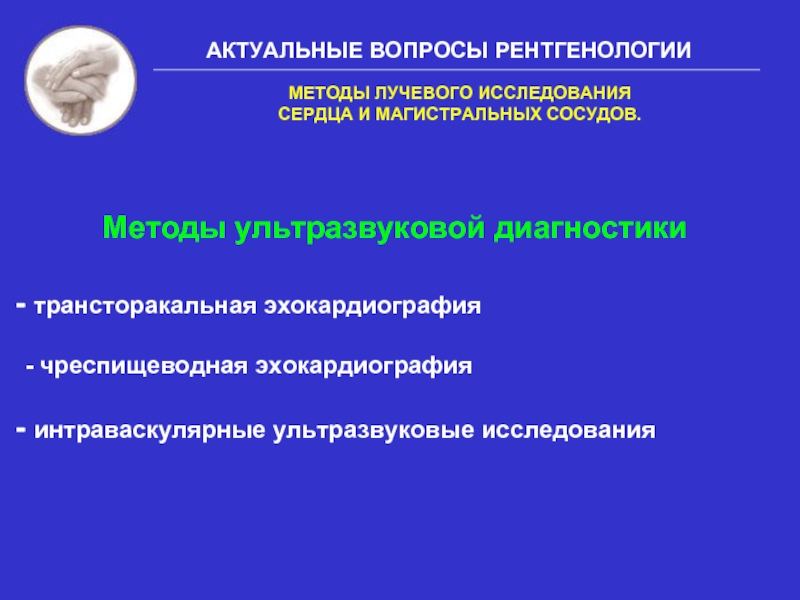 АКТУАЛЬНЫЕ ВОПРОСЫ РЕНТГЕНОЛОГИИ

МЕТОДЫ ЛУЧЕВОГО ИССЛЕДОВАНИЯ СЕРДЦА И МАГИСТРАЛЬНЫХ СОСУДОВ.

Методы ультразвуковой диагностики

- трансторакальная эхокардиография

- чреспищеводная эхокардиография

- интраваскулярные ультразвуковые исследования